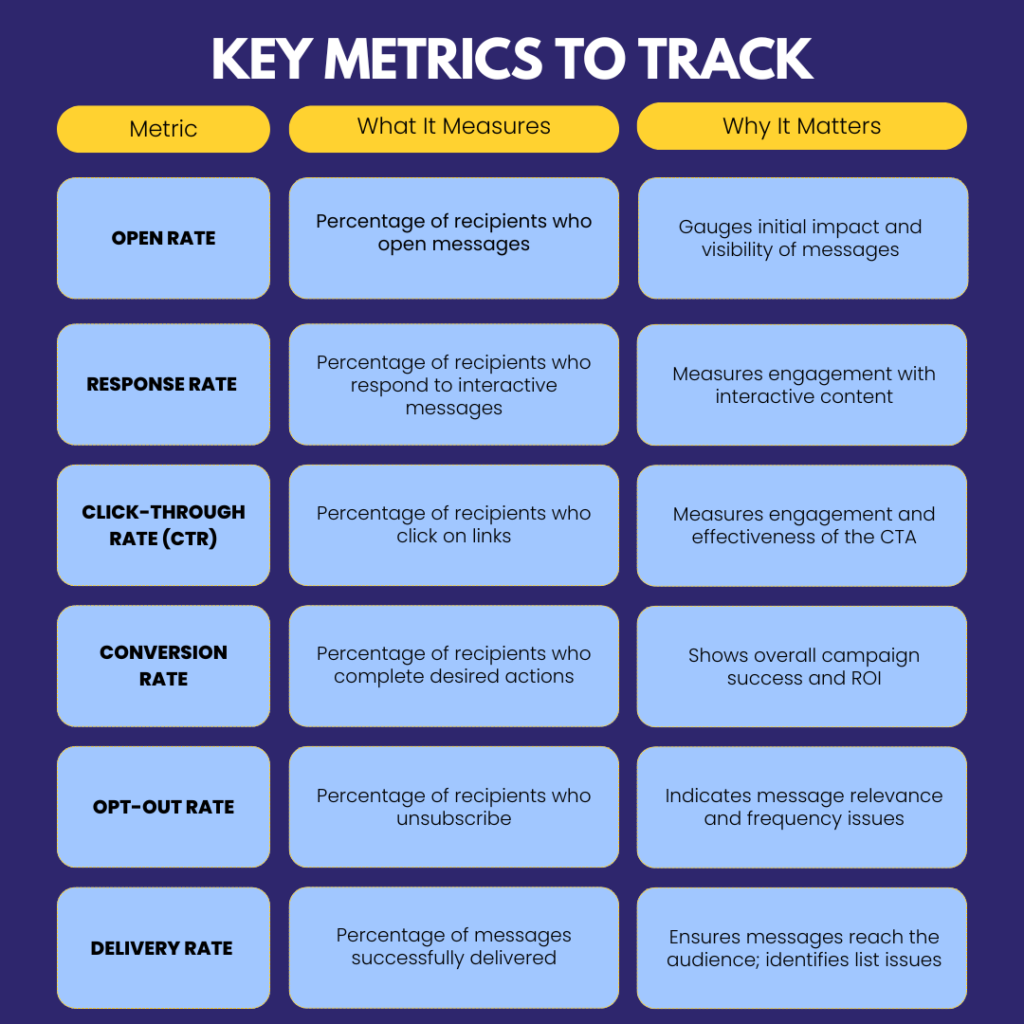 KEY METRICS TO TRACK

| Metric | What It Measures | Why It Matters |
|---|---|---|
| OPEN RATE | Percentage of recipients who open messages | Gauges initial impact and visibility of messages |
| RESPONSE RATE | Percentage of recipients who respond to interactive messages | Measures engagement with interactive content |
| CLICK-THROUGH RATE (CTR) | Percentage of recipients who click on links | Measures engagement and effectiveness of the CTA |
| CONVERSION RATE | Percentage of recipients who complete desired actions | Shows overall campaign success and ROI |
| OPT-OUT RATE | Percentage of recipients who unsubscribe | Indicates message relevance and frequency issues |
| DELIVERY RATE | Percentage of messages successfully delivered | Ensures messages reach the audience; identifies list issues |